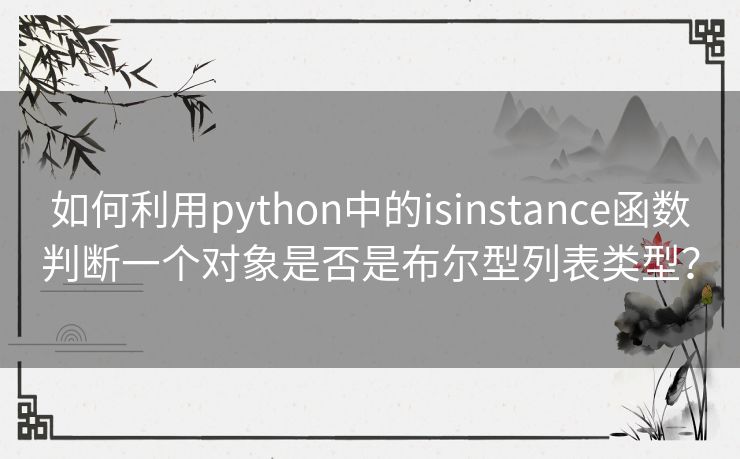 如何利用python中的isinstance函数判断一个对象是否是布尔型列表类型？